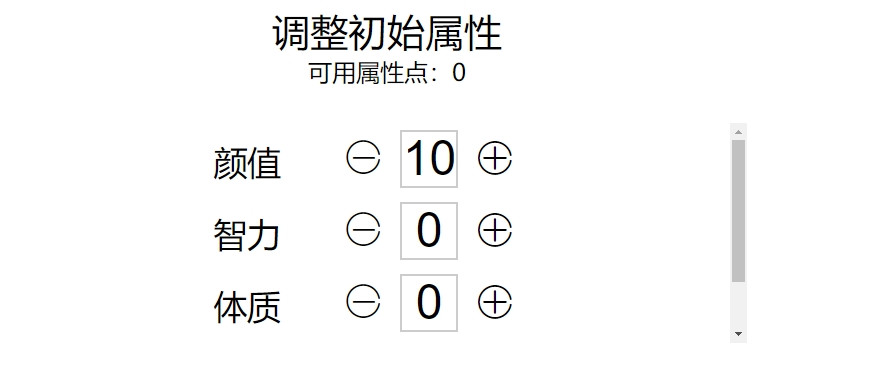 调整初始属性
可用属性点：0

颜值 ⊖ 10 ⊕
智力 ⊖ 0 ⊕
体质 ⊖ 0 ⊕